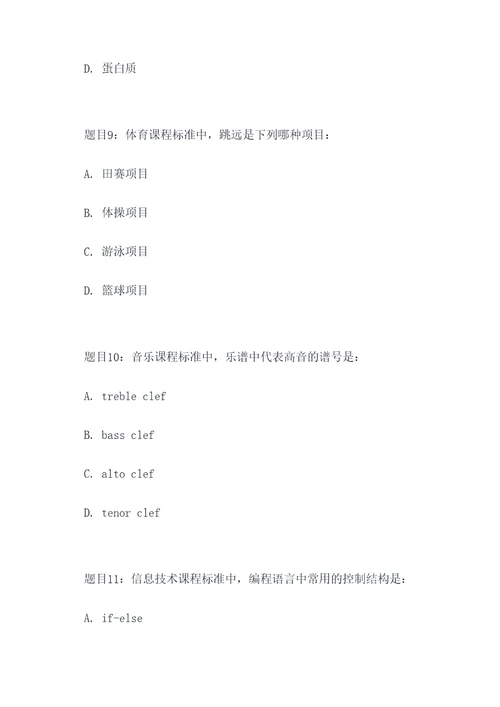 D. 蛋白质

题目9：体育课程标准中，跳远是下列哪种项目：

A. 田赛项目

B. 体操项目

C. 游泳项目

D. 篮球项目

题目10：音乐课程标准中，乐谱中代表高音的谱号是：

A. treble clef

B. bass clef

C. alto clef

D. tenor clef

题目11：信息技术课程标准中，编程语言中常用的控制结构是：

A. if-else